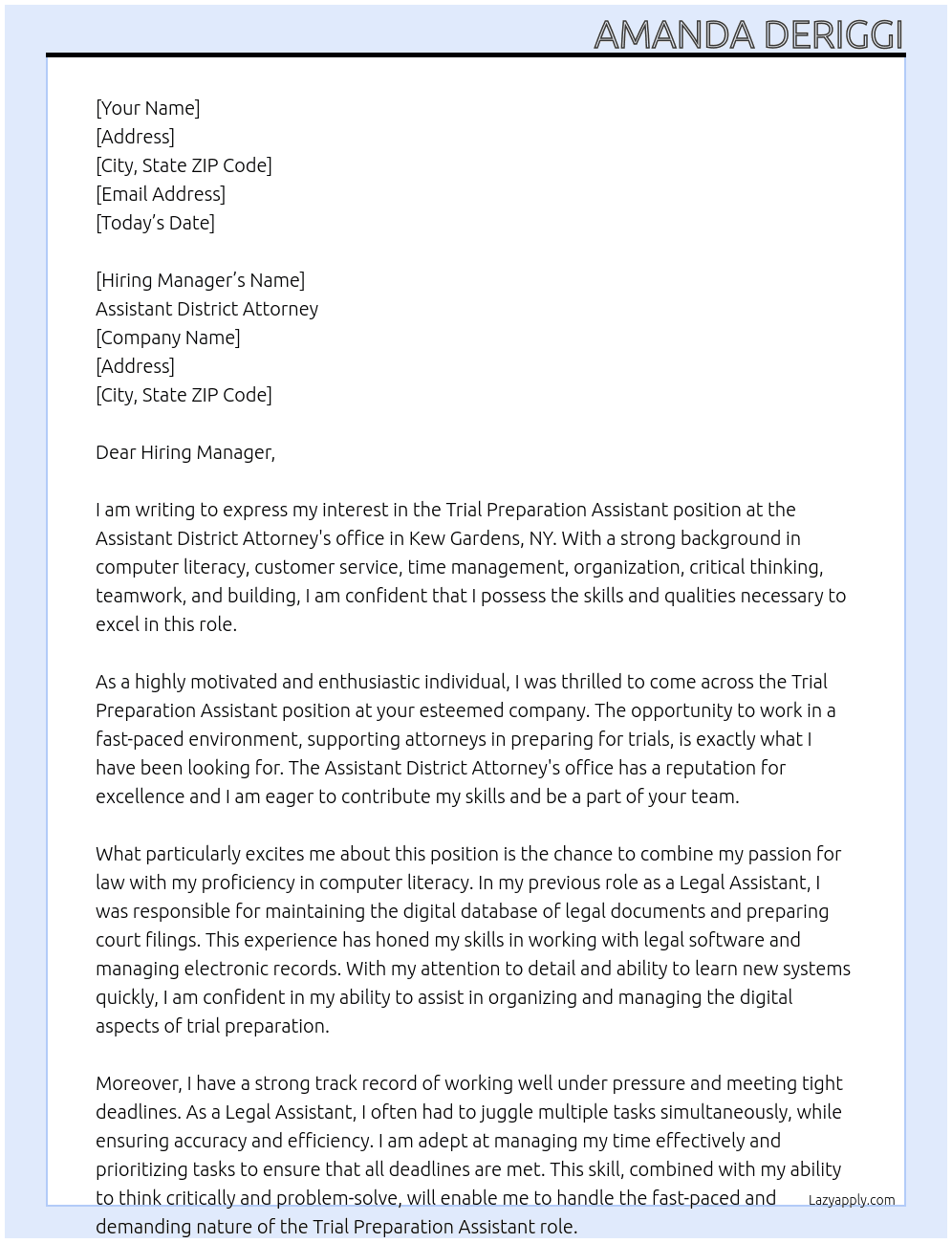 AMANDA DERIGGI

[Your Name]
[Address]
[City, State ZIP Code]
[Email Address]
[Today's Date]

[Hiring Manager's Name]
Assistant District Attorney
[Company Name]
[Address]
[City, State ZIP Code]

Dear Hiring Manager,

I am writing to express my interest in the Trial Preparation Assistant position at the Assistant District Attorney's office in Kew Gardens, NY. With a strong background in computer literacy, customer service, time management, organization, critical thinking, teamwork, and building, I am confident that I possess the skills and qualities necessary to excel in this role.

As a highly motivated and enthusiastic individual, I was thrilled to come across the Trial Preparation Assistant position at your esteemed company. The opportunity to work in a fast-paced environment, supporting attorneys in preparing for trials, is exactly what I have been looking for. The Assistant District Attorney's office has a reputation for excellence and I am eager to contribute my skills and be a part of your team.

What particularly excites me about this position is the chance to combine my passion for law with my proficiency in computer literacy. In my previous role as a Legal Assistant, I was responsible for maintaining the digital database of legal documents and preparing court filings. This experience has honed my skills in working with legal software and managing electronic records. With my attention to detail and ability to learn new systems quickly, I am confident in my ability to assist in organizing and managing the digital aspects of trial preparation.

Moreover, I have a strong track record of working well under pressure and meeting tight deadlines. As a Legal Assistant, I often had to juggle multiple tasks simultaneously, while ensuring accuracy and efficiency. I am adept at managing my time effectively and prioritizing tasks to ensure that all deadlines are met. This skill, combined with my ability to think critically and problem-solve, will enable me to handle the fast-paced and demanding nature of the Trial Preparation Assistant role.

Lazyapply.com